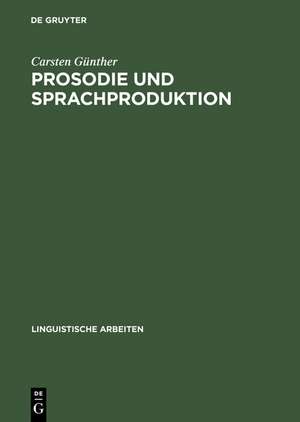 DE GRUYTER

Carsten Günther

PROSODIE UND SPRACHPRODUKTION

LINGUISTISCHE ARBEITEN

DE
G